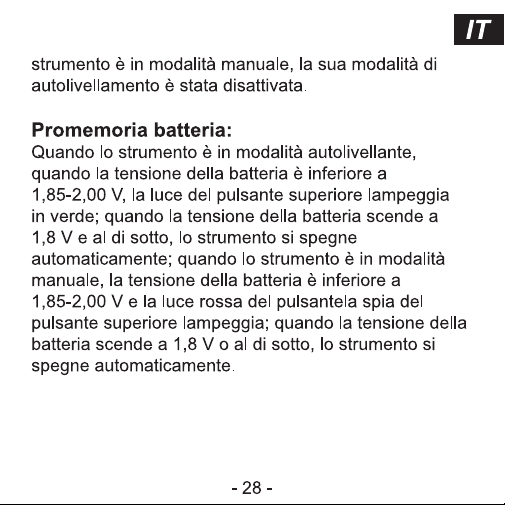 IT

strumento è in modalità manuale, la sua modalità di autolivellamento è stata disattivata.

Promemoria batteria:
Quando lo strumento è in modalità autolivellante, quando la tensione della batteria è inferiore a 1,85-2,00 V, la luce del pulsante superiore lampeggia in verde; quando la tensione della batteria scende a 1,8 V e al di sotto, lo strumento si spegne automaticamente; quando lo strumento è in modalità manuale, la tensione della batteria è inferiore a 1,85-2,00 V e la luce rossa del pulsantela spia del pulsante superiore lampeggia; quando la tensione della batteria scende a 1,8 V o al di sotto, lo strumento si spegne automaticamente.

- 28 -